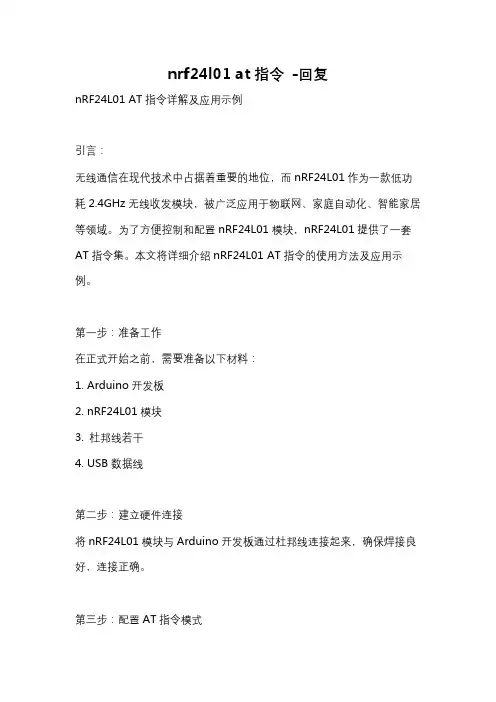 nrf24l01 at 指令 -回复

nRF24L01 AT 指令详解及应用示例

引言：

无线通信在现代技术中占据着重要的地位，而 nRF24L01 作为一款低功耗 2.4GHz 无线收发模块，被广泛应用于物联网、家庭自动化、智能家居等领域。为了方便控制和配置 nRF24L01 模块，nRF24L01 提供了一套 AT 指令集。本文将详细介绍 nRF24L01 AT 指令的使用方法及应用示例。

第一步：准备工作

在正式开始之前，需要准备以下材料：

1. Arduino 开发板

2. nRF24L01 模块

3. 杜邦线若干

4. USB 数据线

第二步：建立硬件连接

将 nRF24L01 模块与 Arduino 开发板通过杜邦线连接起来，确保焊接良好，连接正确。

第三步：配置 AT 指令模式